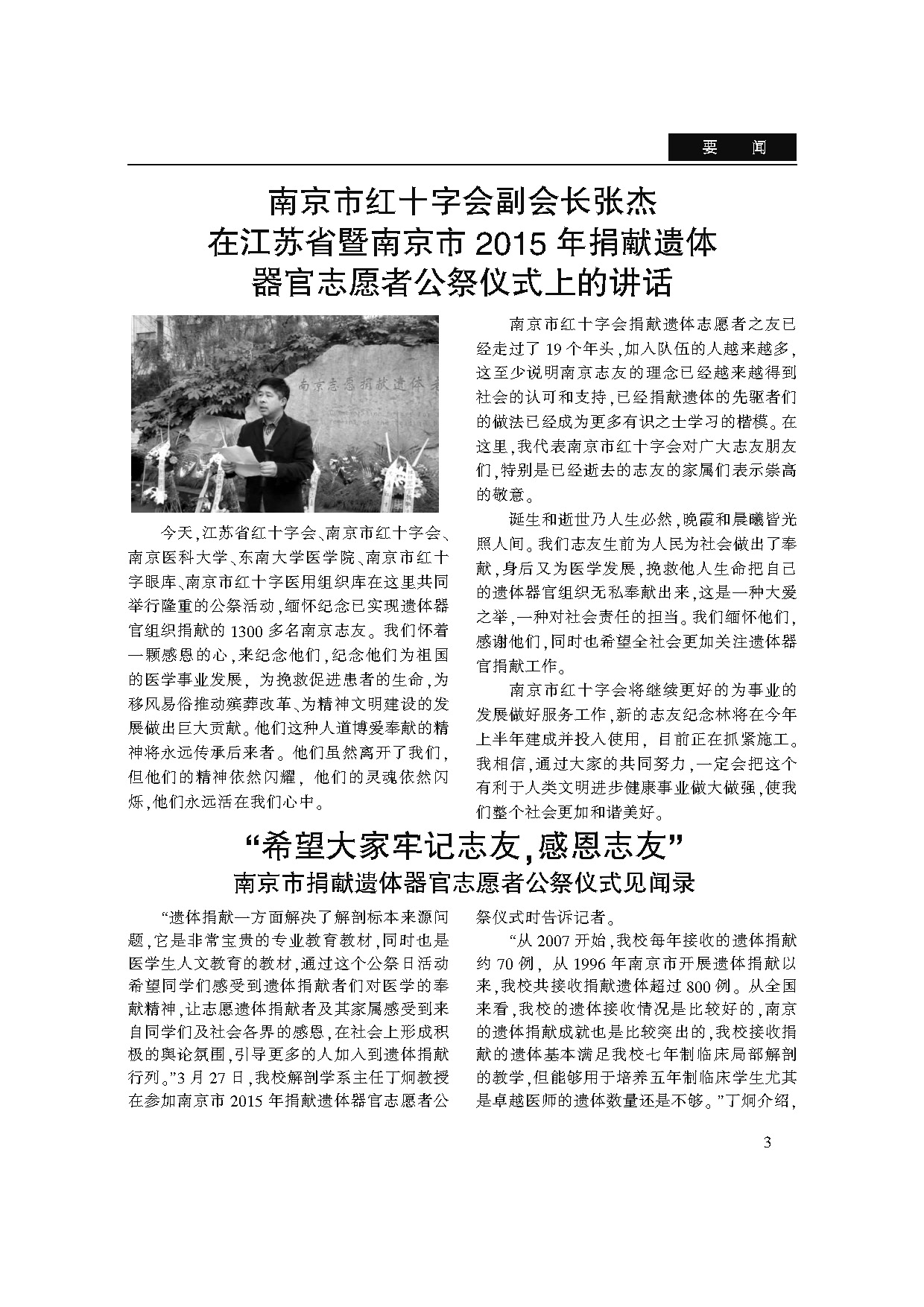 要　闻

南京市红十字会副会长张杰
在江苏省暨南京市 2015 年捐献遗体
器官志愿者公祭仪式上的讲话

南京志愿捐献遗体

今天，江苏省红十字会、南京市红十字会、南京医科大学、东南大学医学院、南京市红十字眼库、南京市红十字医用组织库在这里共同举行隆重的公祭活动，缅怀纪念已实现遗体器官组织捐献的 1300 多名南京志友。我们怀着一颗感恩的心，来纪念他们，纪念他们为祖国的医学事业发展，为挽救促进患者的生命，为移风易俗推动殡葬改革、为精神文明建设的发展做出巨大贡献。他们这种人道博爱奉献的精神将永远传承后来者。他们虽然离开了我们，但他们的精神依然闪耀，他们的灵魂依然闪烁，他们永远活在我们心中。

南京市红十字会捐献遗体志愿者之友已经走过了 19 个年头，加入队伍的人越来越多，这至少说明南京志友的理念已经越来越得到社会的认可和支持，已经捐献遗体的先驱者们的做法已经成为更多有识之士学习的楷模。在这里，我代表南京市红十字会对广大志友朋友们，特别是已经逝去的志友的家属们表示崇高的敬意。

诞生和逝世乃人生必然，晚霞和晨曦皆光照人间。我们志友生前为人民为社会做出了奉献，身后又为医学发展，挽救他人生命把自己的遗体器官组织无私奉献出来，这是一种大爱之举，一种对社会责任的担当。我们缅怀他们，感谢他们，同时也希望全社会更加关注遗体器官捐献工作。

南京市红十字会将继续更好的为事业的发展做好服务工作，新的志友纪念林将在今年上半年建成并投入使用，目前正在抓紧施工。我相信，通过大家的共同努力，一定会把这个有利于人类文明进步健康事业做大做强，使我们整个社会更加和谐美好。

“希望大家牢记志友，感恩志友”
南京市捐献遗体器官志愿者公祭仪式见闻录

“遗体捐献一方面解决了解剖标本来源问题，它是非常宝贵的专业教育教材，同时也是医学生人文教育的教材，通过这个公祭日活动希望同学们感受到遗体捐献者们对医学的奉献精神，让志愿遗体捐献者及其家属感受到来自同学们及社会各界的感恩，在社会上形成积极的舆论氛围，引导更多的人加入到遗体捐献行列。”3 月 27 日，我校解剖学系主任丁炯教授在参加南京市 2015 年捐献遗体器官志愿者公祭仪式时告诉记者。

“从 2007 开始，我校每年接收的遗体捐献约 70 例，从 1996 年南京市开展遗体捐献以来，我校共接收捐献遗体超过 800 例。从全国来看，我校的遗体接收情况是比较好的，南京的遗体捐献成就也是比较突出的，我校接收捐献的遗体基本满足我校七年制临床局部解剖的教学，但能够用于培养五年制临床学生尤其是卓越医师的遗体数量还是不够。”丁炯介绍，

3